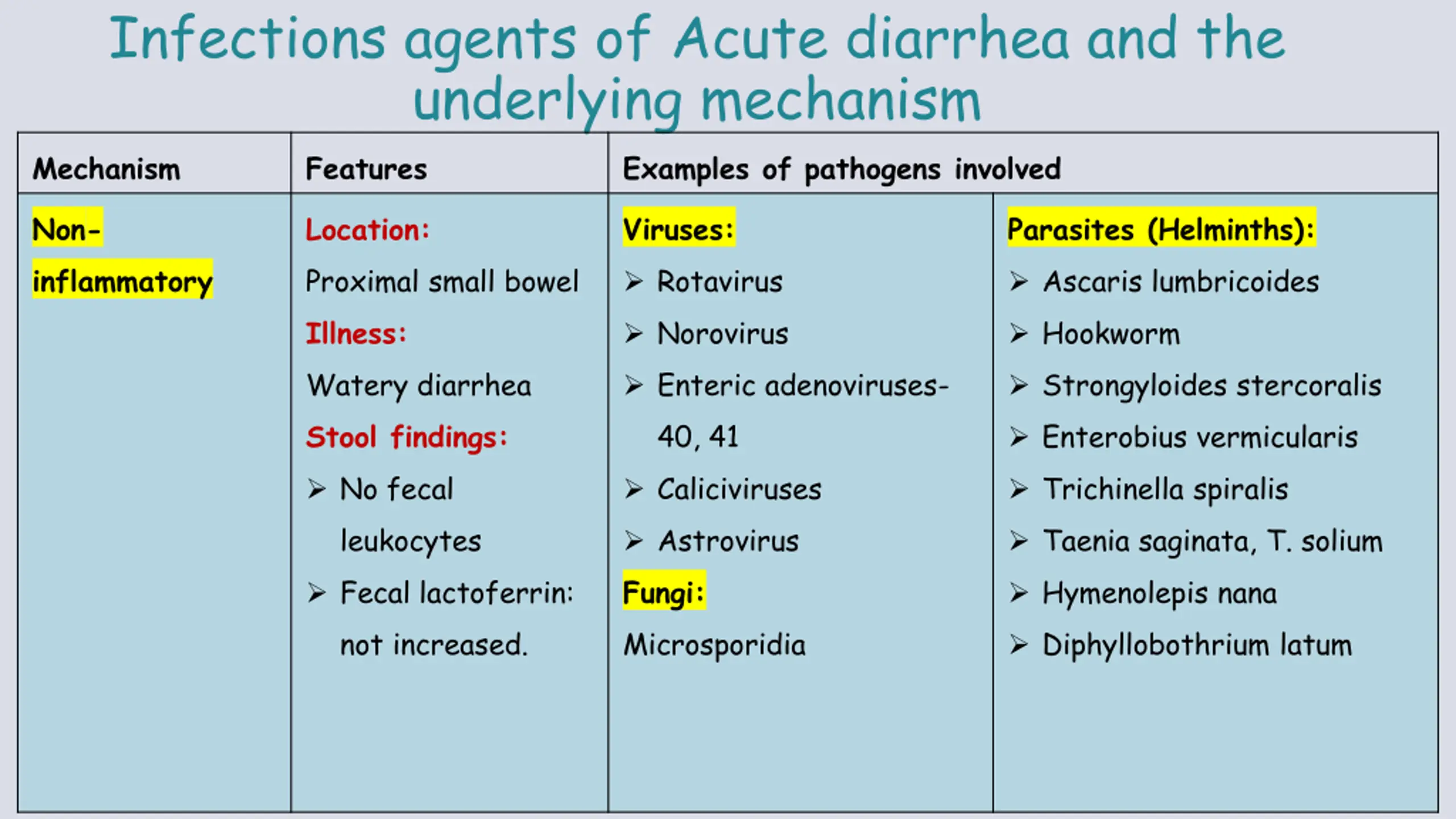 Infections agents of Acute diarrhea and the underlying mechanism

| Mechanism | Features | Examples of pathogens involved | |
|---|---|---|---|
| Non-inflammatory | Location: Proximal small bowel Illness: Watery diarrhea Stool findings: ➢ No fecal leukocytes ➢ Fecal lactoferrin: not increased. | Viruses: ➢ Rotavirus ➢ Norovirus ➢ Enteric adenoviruses-40, 41 ➢ Caliciviruses ➢ Astrovirus Fungi: Microsporidia | Parasites (Helminths): ➢ Ascaris lumbricoides ➢ Hookworm ➢ Strongyloides stercoralis ➢ Enterobius vermicularis ➢ Trichinella spiralis ➢ Taenia saginata, T. solium ➢ Hymenolepis nana ➢ Diphyllobothrium latum |